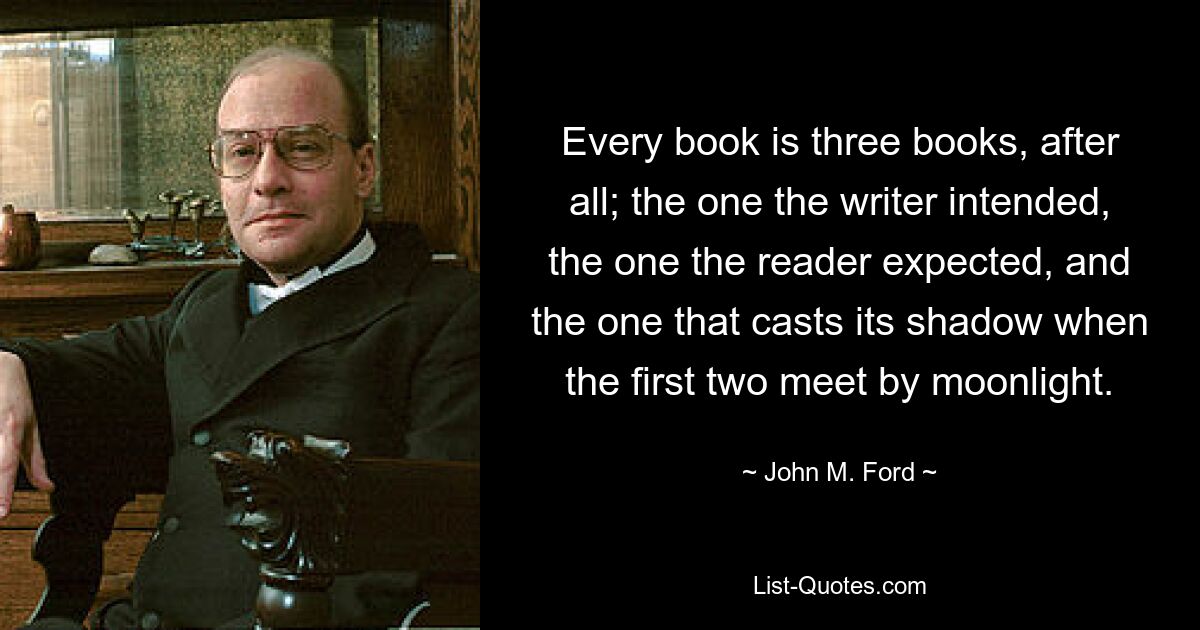 Every book is three books, after all; the one the writer intended, the one the reader expected, and the one that casts its shadow when the first two meet by moonlight.

~ John M. Ford ~

List-Quotes.com